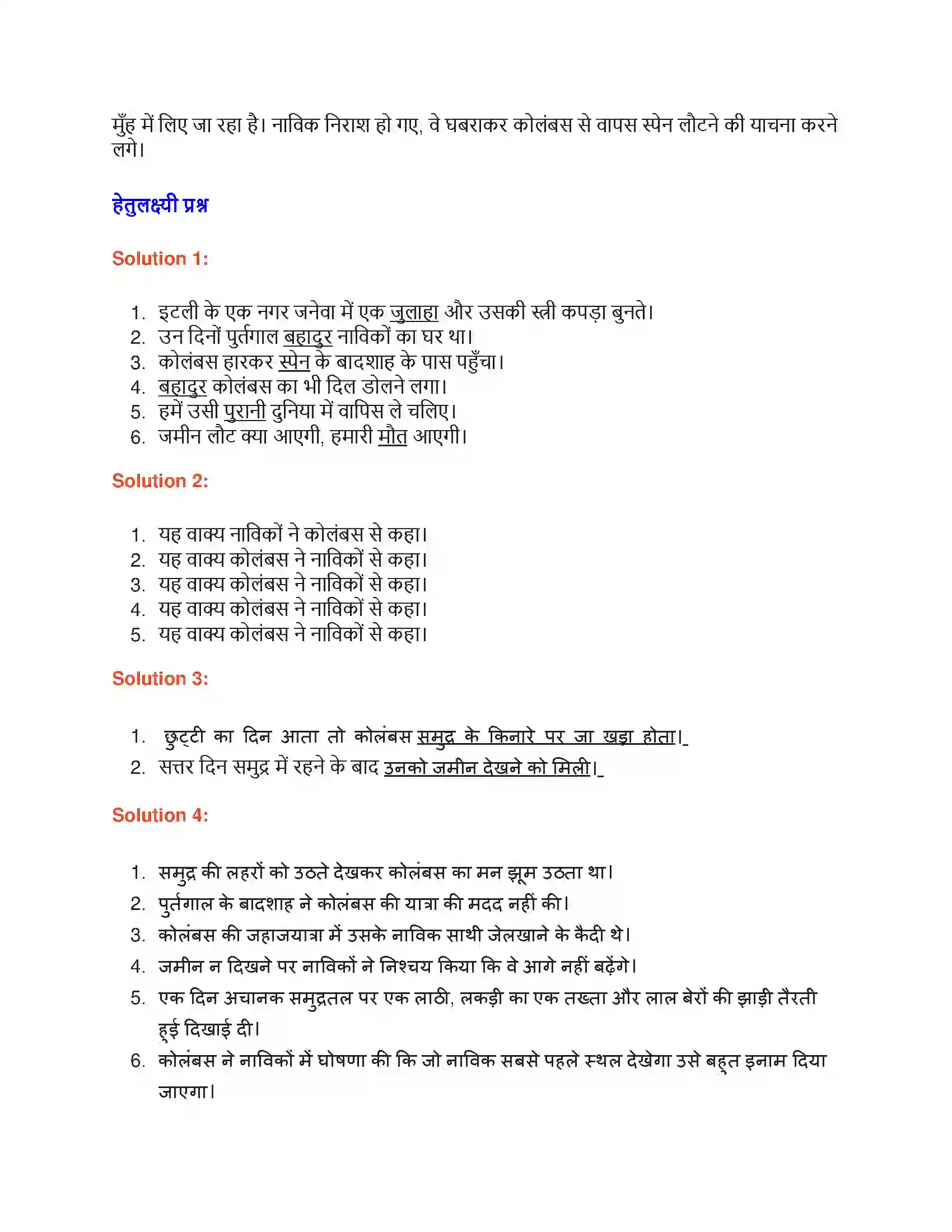 मुँह में लिए जा रहा है। नाविक निराश हो गए, वे घबराकर कोलंबस से वापस स्पेन लौटने की याचना करने लगे।

हेतुलक्ष्यी प्रश्न

Solution 1:

1. इटली के एक नगर जनेवा में एक जुलाहा और उसकी स्त्री कपड़ा बुनते।
2. उन दिनों पुर्तगाल बहादुर नाविकों का घर था।
3. कोलंबस हारकर स्पेन के बादशाह के पास पहुँचा।
4. बहादुर कोलंबस का भी दिल डोलने लगा।
5. हमें उसी पुरानी दुनिया में वापिस ले चलिए।
6. जमीन लौट क्या आएगी, हमारी मौत आएगी।

Solution 2:

1. यह वाक्य नाविकों ने कोलंबस से कहा।
2. यह वाक्य कोलंबस ने नाविकों से कहा।
3. यह वाक्य कोलंबस ने नाविकों से कहा।
4. यह वाक्य कोलंबस ने नाविकों से कहा।
5. यह वाक्य कोलंबस ने नाविकों से कहा।

Solution 3:

1. छुट्टी का दिन आता तो कोलंबस समुद्र के किनारे पर जा खड़ा होता।
2. सत्तर दिन समुद्र में रहने के बाद उनको जमीन देखने को मिली।

Solution 4:

1. समुद्र की लहरों को उठते देखकर कोलंबस का मन झूम उठता था।
2. पुर्तगाल के बादशाह ने कोलंबस की यात्रा की मदद नहीं की।
3. कोलंबस की जहाजयात्रा में उसके नाविक साथी जेलखाने के कैदी थे।
4. जमीन न दिखने पर नाविकों ने निश्चय किया कि वे आगे नहीं बढ़ेंगे।
5. एक दिन अचानक समुद्रतल पर एक लाठी, लकड़ी का एक तख्ता और लाल बेरों की झाड़ी तैरती हुई दिखाई दी।
6. कोलंबस ने नाविकों में घोषणा की कि जो नाविक सबसे पहले स्थल देखेगा उसे बहुत इनाम दिया जाएगा।